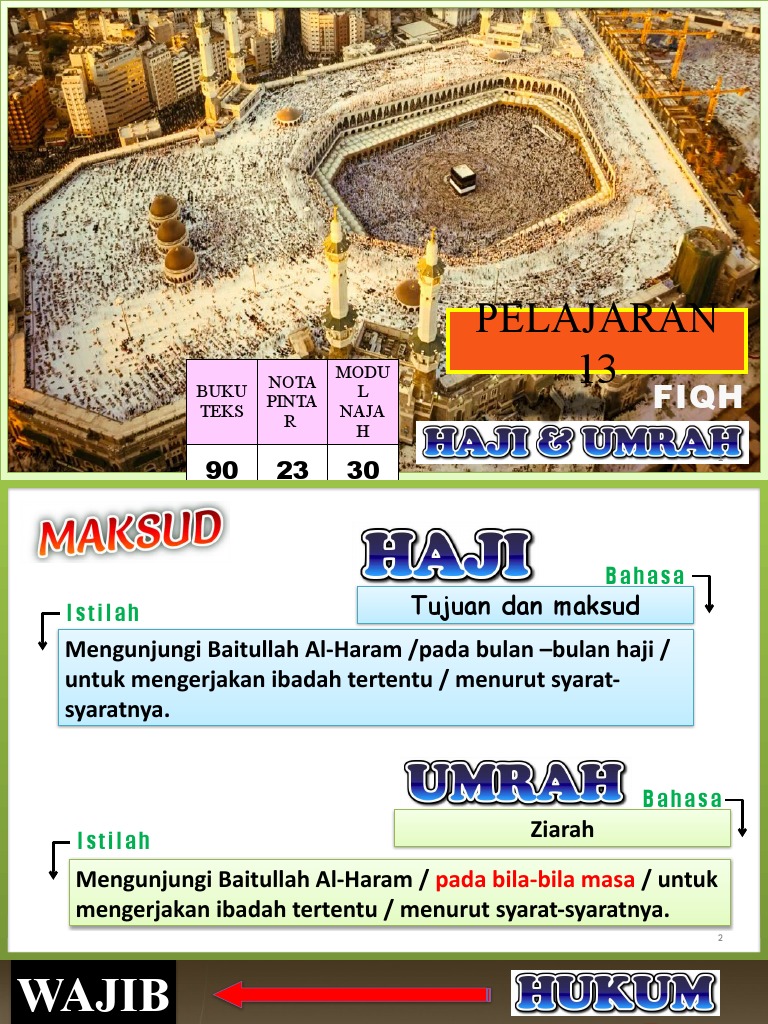 PELAJARAN 13

FIQH

HAJI & UMRAH

| BUKU TEKS | NOTA PINTAR | MODUL NAJAH |
|---|---|---|
| 90 | 23 | 30 |

MAKSUD

HAJI

Bahasa

Tujuan dan maksud

Istilah

Mengunjungi Baitullah Al-Haram /pada bulan –bulan haji / untuk mengerjakan ibadah tertentu / menurut syarat-syaratnya.

UMRAH

Bahasa

Ziarah

Istilah

Mengunjungi Baitullah Al-Haram / pada bila-bila masa / untuk mengerjakan ibadah tertentu / menurut syarat-syaratnya.

2

WAJIB

HUKUM